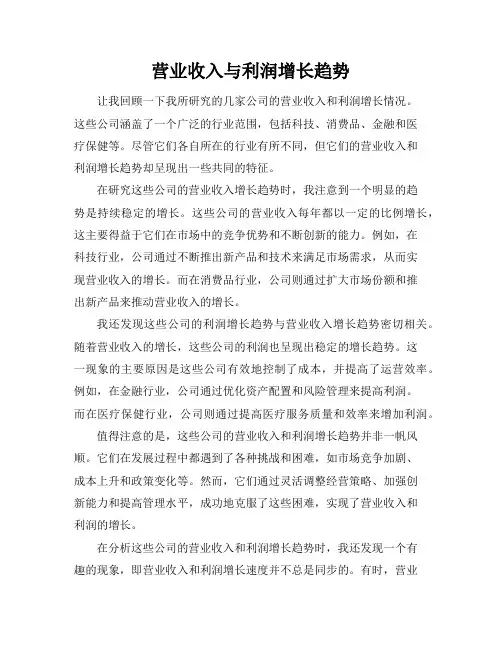 营业收入与利润增长趋势

让我回顾一下我所研究的几家公司的营业收入和利润增长情况。这些公司涵盖了一个广泛的行业范围，包括科技、消费品、金融和医疗保健等。尽管它们各自所在的行业有所不同，但它们的营业收入和利润增长趋势却呈现出一些共同的特征。

在研究这些公司的营业收入增长趋势时，我注意到一个明显的趋势是持续稳定的增长。这些公司的营业收入每年都以一定的比例增长，这主要得益于它们在市场中的竞争优势和不断创新的能力。例如，在科技行业，公司通过不断推出新产品和技术来满足市场需求，从而实现营业收入的增长。而在消费品行业，公司则通过扩大市场份额和推出新产品来推动营业收入的增长。

我还发现这些公司的利润增长趋势与营业收入增长趋势密切相关。随着营业收入的增长，这些公司的利润也呈现出稳定的增长趋势。这一现象的主要原因是这些公司有效地控制了成本，并提高了运营效率。例如，在金融行业，公司通过优化资产配置和风险管理来提高利润。而在医疗保健行业，公司则通过提高医疗服务质量和效率来增加利润。

值得注意的是，这些公司的营业收入和利润增长趋势并非一帆风顺。它们在发展过程中都遇到了各种挑战和困难，如市场竞争加剧、成本上升和政策变化等。然而，它们通过灵活调整经营策略、加强创新能力和提高管理水平，成功地克服了这些困难，实现了营业收入和利润的增长。

在分析这些公司的营业收入和利润增长趋势时，我还发现一个有趣的现象，即营业收入和利润增长速度并不总是同步的。有时，营业